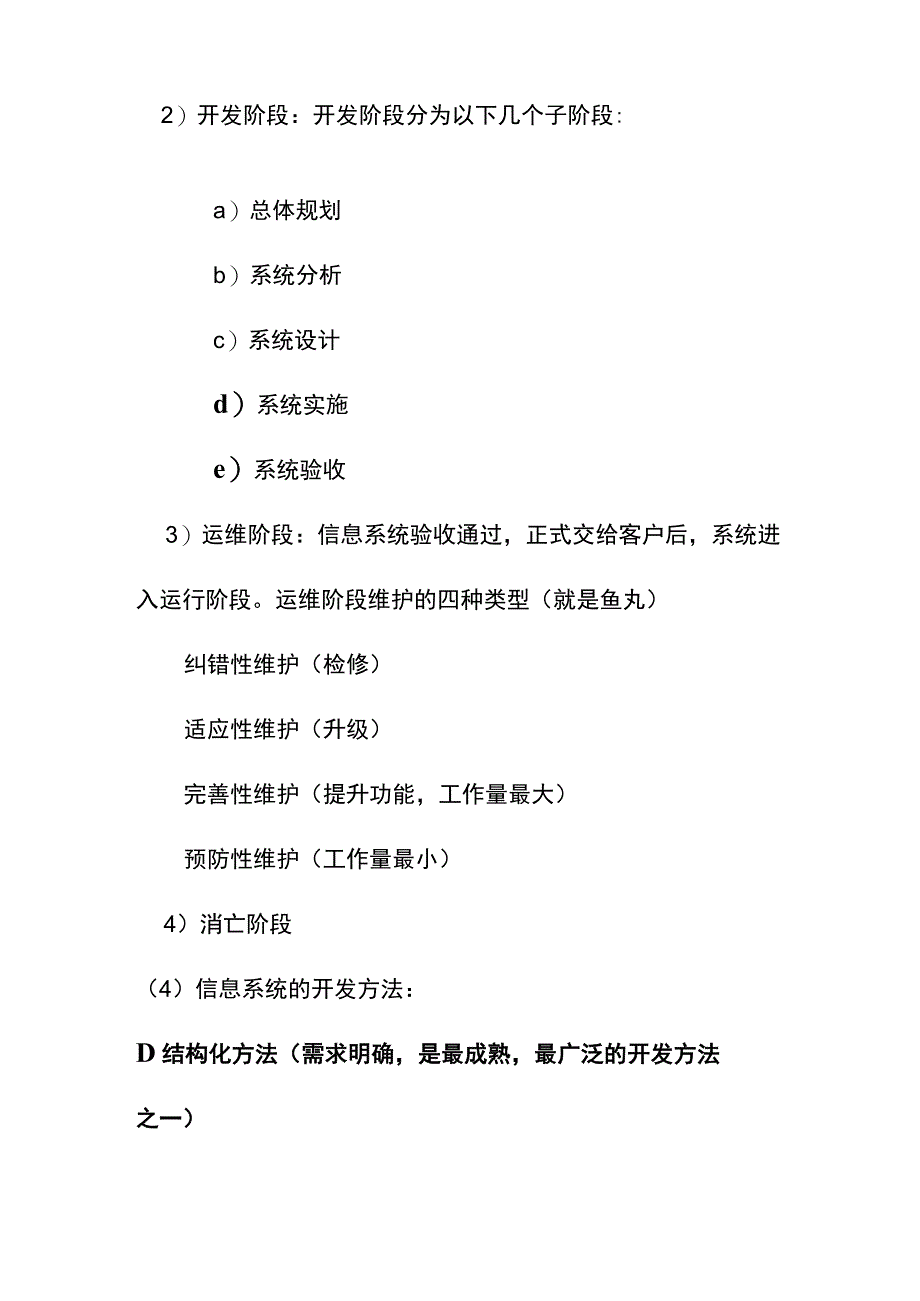 2）开发阶段：开发阶段分为以下几个子阶段:

a）总体规划

b）系统分析

c）系统设计

d）系统实施

e）系统验收

3）运维阶段：信息系统验收通过，正式交给客户后，系统进入运行阶段。运维阶段维护的四种类型（就是鱼丸）

纠错性维护（检修）

适应性维护（升级）

完善性维护（提升功能，工作量最大）

预防性维护（工作量最小）

4）消亡阶段

（4）信息系统的开发方法：

D结构化方法（需求明确，是最成熟，最广泛的开发方法之一）